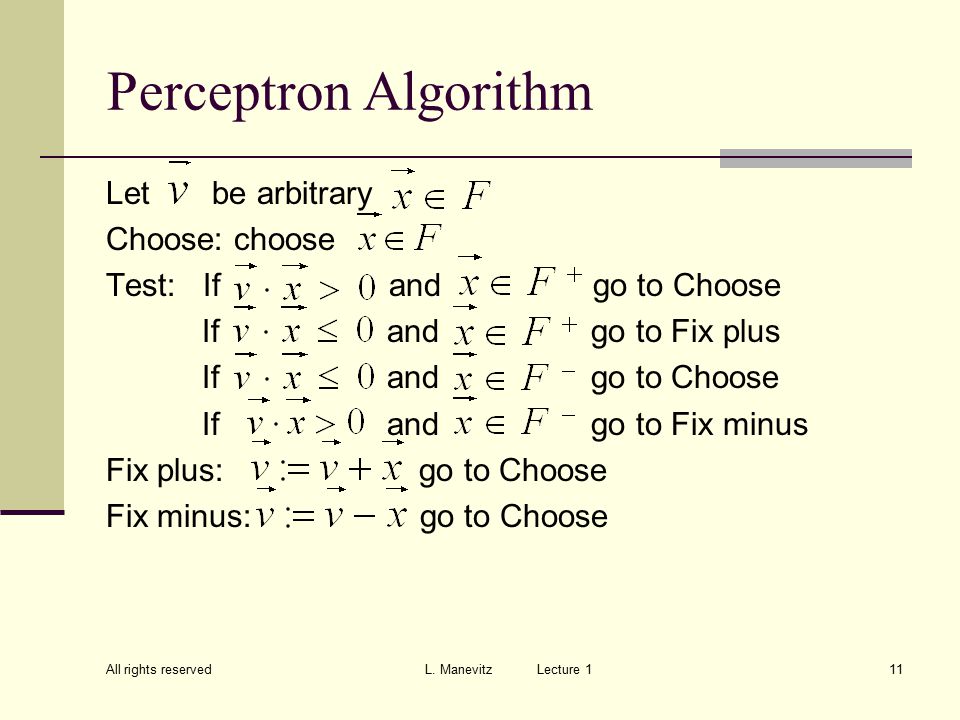 Perceptron Algorithm

Let $\vec{v}$ be arbitrary $\vec{x} \in F$

Choose: choose $\vec{x} \in F$

Test: If $\vec{v} \cdot \vec{x} > 0$ and $\vec{x} \in F^+$ go to Choose

If $\vec{v} \cdot \vec{x} \leq 0$ and $\vec{x} \in F^+$ go to Fix plus

If $\vec{v} \cdot \vec{x} \leq 0$ and $\vec{x} \in F^-$ go to Choose

If $\vec{v} \cdot \vec{x} > 0$ and $\vec{x} \in F^-$ go to Fix minus

Fix plus: $\vec{v} := \vec{v} + \vec{x}$ go to Choose

Fix minus: $\vec{v} := \vec{v} - \vec{x}$ go to Choose

All rights reserved L. Manevitz Lecture 1 11